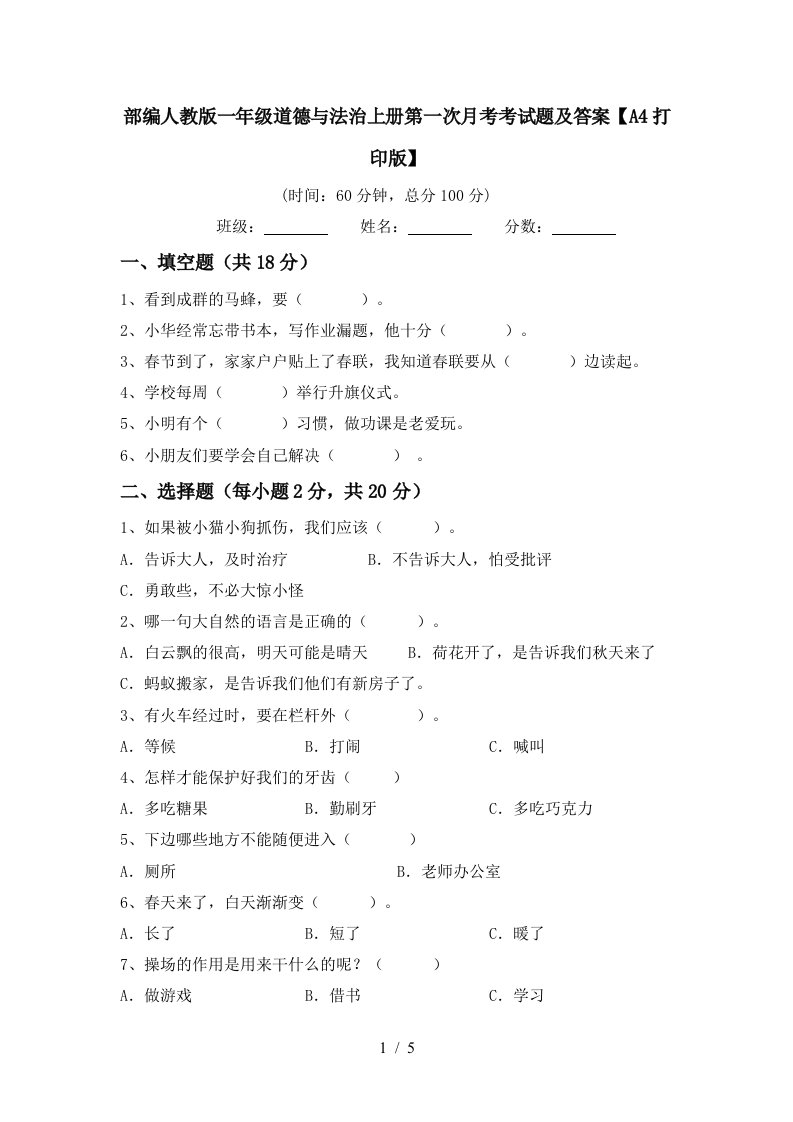 部编人教版一年级道德与法治上册第一次月考考试题及答案【A4打印版】

(时间：60分钟，总分100分)

班级：________ 姓名：________ 分数：________

一、填空题（共18分）

1、看到成群的马蜂，要（　　）。

2、小华经常忘带书本，写作业漏题，他十分（　　）。

3、春节到了，家家户户贴上了春联，我知道春联要从（　　）边读起。

4、学校每周（　　）举行升旗仪式。

5、小明有个（　　）习惯，做功课是老爱玩。

6、小朋友们要学会自己解决（　　）。

二、选择题（每小题2分，共20分）

1、如果被小猫小狗抓伤，我们应该（　　）。

A．告诉大人，及时治疗　　B．不告诉大人，怕受批评

C．勇敢些，不必大惊小怪

2、哪一句大自然的语言是正确的（　　）。

A．白云飘的很高，明天可能是晴天　　B．荷花开了，是告诉我们秋天来了

C．蚂蚁搬家，是告诉我们他们有新房子了。

3、有火车经过时，要在栏杆外（　　）。

A．等候　　B．打闹　　C．喊叫

4、怎样才能保护好我们的牙齿（　　）

A．多吃糖果　　B．勤刷牙　　C．多吃巧克力

5、下边哪些地方不能随便进入（　　）

A．厕所　　B．老师办公室

6、春天来了，白天渐渐变（　　）。

A．长了　　B．短了　　C．暖了

7、操场的作用是用来干什么的呢？（　　）

A．做游戏　　B．借书　　C．学习

1 / 5